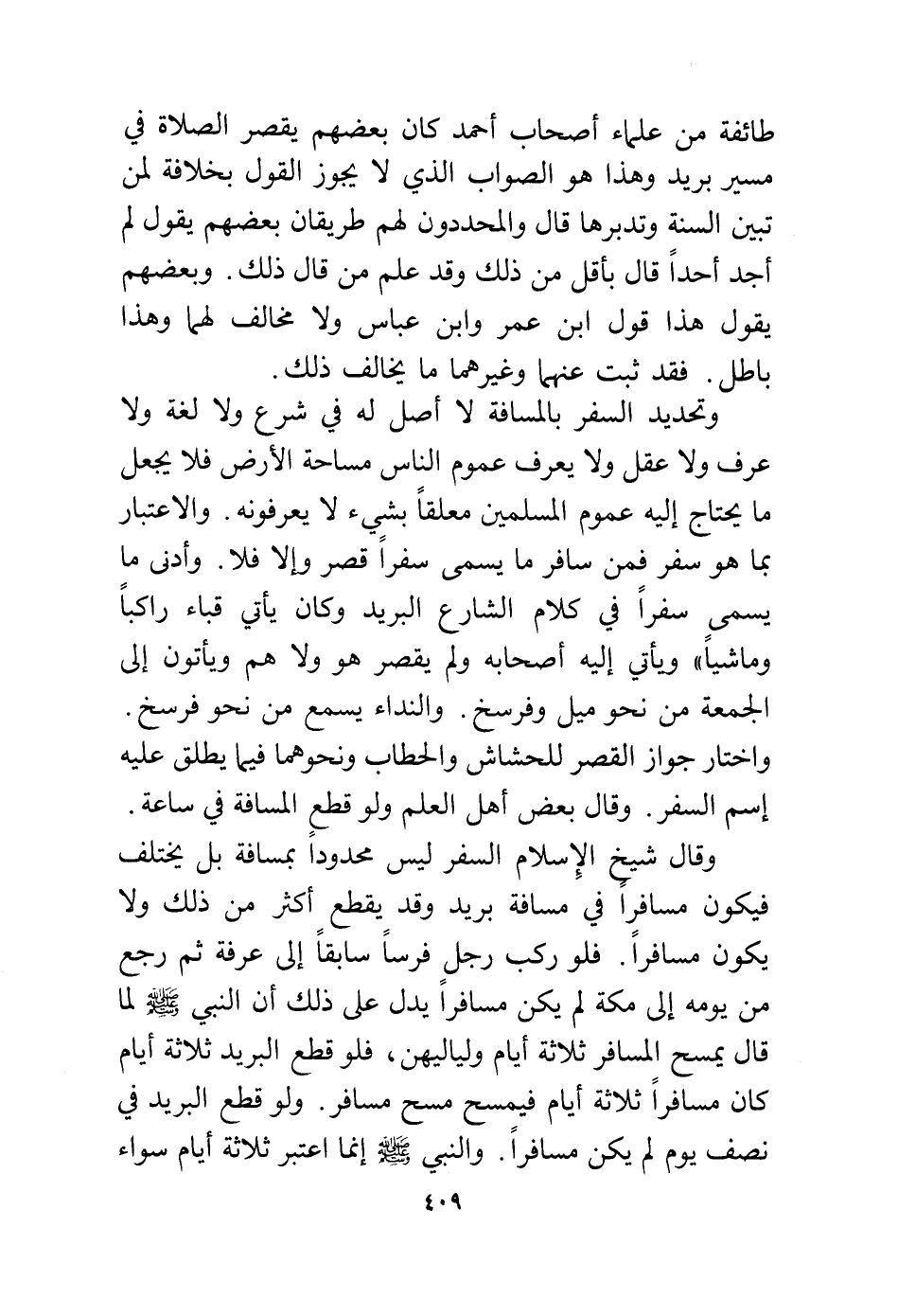 طائفة من علماء أصحاب أحمد كان بعضهم يقصر الصلاة في مسير بريد وهذا هو الصواب الذي لا يجوز القول بخلافة لمن تبين السنة وتدبرها قال والمحددون لهم طريقان بعضهم يقول لم أجد أحداً قال بأقل من ذلك وقد علم من قال ذلك. وبعضهم يقول هذا قول ابن عمر وابن عباس ولا مخالف لهما وهذا باطل. فقد ثبت عنهما وغيرهما ما يخالف ذلك.

وتحديد السفر بالمسافة لا أصل له في شرع ولا لغة ولا عرف ولا عقل ولا يعرف عموم الناس مساحة الأرض فلا يجعل ما يحتاج إليه عموم المسلمين معلقاً بشيء لا يعرفونه. والاعتبار بما هو سفر فمن سافر ما يسمى سفراً قصر وإلا فلا. وأدنى ما يسمى سفراً في كلام الشارع البريد وكان يأتي قباء راكباً وماشياً» ويأتي إليه أصحابه ولم يقصر هو ولا هم ويأتون إلى الجمعة من نحو ميل وفرسخ. والنداء يسمع من نحو فرسخ. واختار جواز القصر للحشاش والحطاب ونحوهما فيما يطلق عليه إسم السفر. وقال بعض أهل العلم ولو قطع المسافة في ساعة.

وقال شيخ الإسلام السفر ليس محدوداً بمسافة بل يختلف فيكون مسافراً في مسافة بريد وقد يقطع أكثر من ذلك ولا يكون مسافراً. فلو ركب رجل فرساً سابقاً إلى عرفة ثم رجع من يومه إلى مكة لم يكن مسافراً يدل على ذلك أن النبي ﷺ لما قال يمسح المسافر ثلاثة أيام ولياليهن، فلو قطع البريد ثلاثة أيام كان مسافراً ثلاثة أيام فيمسح مسح مسافر. ولو قطع البريد في نصف يوم لم يكن مسافراً. والنبي ﷺ إنما اعتبر ثلاثة أيام سواء

٤٠٩